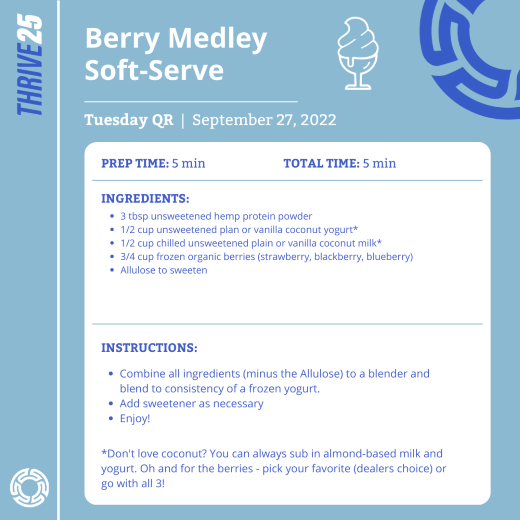 THRIVE25

Berry Medley Soft-Serve

Tuesday QR | September 27, 2022

PREP TIME: 5 min TOTAL TIME: 5 min

INGREDIENTS:
- 3 tbsp unsweetened hemp protein powder
- 1/2 cup unsweetened plan or vanilla coconut yogurt*
- 1/2 cup chilled unsweetened plain or vanilla coconut milk*
- 3/4 cup frozen organic berries (strawberry, blackberry, blueberry)
- Allulose to sweeten

INSTRUCTIONS:
- Combine all ingredients (minus the Allulose) to a blender and blend to consistency of a frozen yogurt.
- Add sweetener as necessary
- Enjoy!

*Don't love coconut? You can always sub in almond-based milk and yogurt. Oh and for the berries - pick your favorite (dealers choice) or go with all 3!